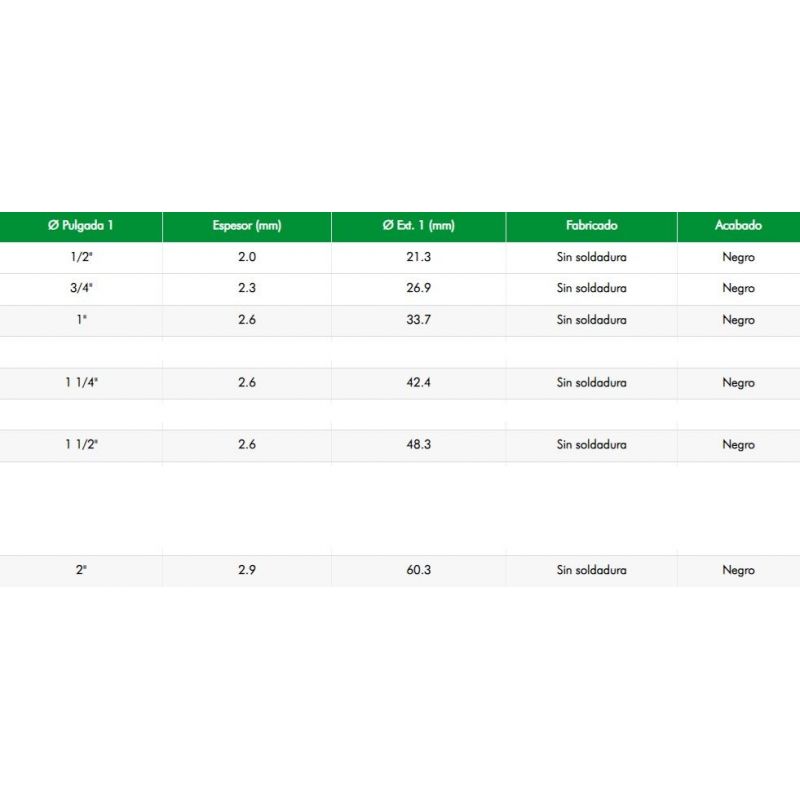 | Ø Pulgada 1 | Espesor (mm) | Ø Ext. 1 (mm) | Fabricado | Acabado |
|---|---|---|---|---|
| 1/2" | 2.0 | 21.3 | Sin soldadura | Negro |
| 3/4" | 2.3 | 26.9 | Sin soldadura | Negro |
| 1" | 2.6 | 33.7 | Sin soldadura | Negro |
| 1 1/4" | 2.6 | 42.4 | Sin soldadura | Negro |
| 1 1/2" | 2.6 | 48.3 | Sin soldadura | Negro |
| 2" | 2.9 | 60.3 | Sin soldadura | Negro |